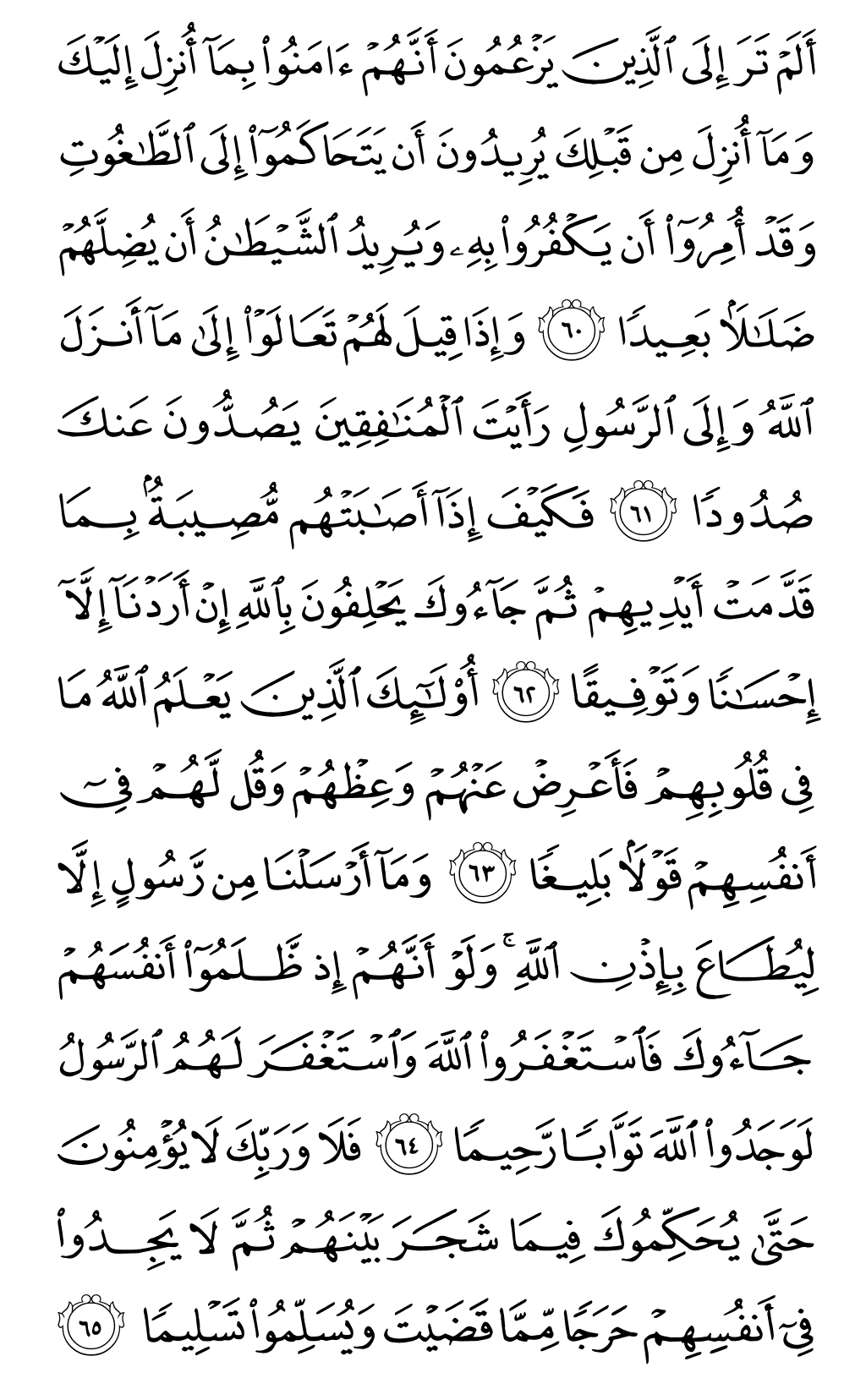 أَلَمْ تَرَ إِلَى ٱلَّذِينَ يَزْعُمُونَ أَنَّهُمْ ءَامَنُوا۟ بِمَآ أُنزِلَ إِلَيْكَ وَمَآ أُنزِلَ مِن قَبْلِكَ يُرِيدُونَ أَن يَتَحَاكَمُوٓا۟ إِلَى ٱلطَّٰغُوتِ وَقَدْ أُمِرُوٓا۟ أَن يَكْفُرُوا۟ بِهِۦ وَيُرِيدُ ٱلشَّيْطَٰنُ أَن يُضِلَّهُمْ ضَلَٰلًۢا بَعِيدًا ٦٠ وَإِذَا قِيلَ لَهُمْ تَعَالَوْا۟ إِلَىٰ مَآ أَنزَلَ ٱللَّهُ وَإِلَى ٱلرَّسُولِ رَأَيْتَ ٱلْمُنَٰفِقِينَ يَصُدُّونَ عَنكَ صُدُودًا ٦١ فَكَيْفَ إِذَآ أَصَٰبَتْهُم مُّصِيبَةٌۢ بِمَا قَدَّمَتْ أَيْدِيهِمْ ثُمَّ جَآءُوكَ يَحْلِفُونَ بِٱللَّهِ إِنْ أَرَدْنَآ إِلَّآ إِحْسَٰنًا وَتَوْفِيقًا ٦٢ أُو۟لَٰٓئِكَ ٱلَّذِينَ يَعْلَمُ ٱللَّهُ مَا فِى قُلُوبِهِمْ فَأَعْرِضْ عَنْهُمْ وَعِظْهُمْ وَقُل لَّهُمْ فِىٓ أَنفُسِهِمْ قَوْلًۢا بَلِيغًا ٦٣ وَمَآ أَرْسَلْنَا مِن رَّسُولٍ إِلَّا لِيُطَاعَ بِإِذْنِ ٱللَّهِ ۚ وَلَوْ أَنَّهُمْ إِذ ظَّلَمُوٓا۟ أَنفُسَهُمْ جَآءُوكَ فَٱسْتَغْفَرُوا۟ ٱللَّهَ وَٱسْتَغْفَرَ لَهُمُ ٱلرَّسُولُ لَوَجَدُوا۟ ٱللَّهَ تَوَّابًا رَّحِيمًا ٦٤ فَلَا وَرَبِّكَ لَا يُؤْمِنُونَ حَتَّىٰ يُحَكِّمُوكَ فِيمَا شَجَرَ بَيْنَهُمْ ثُمَّ لَا يَجِدُوا۟ فِىٓ أَنفُسِهِمْ حَرَجًا مِّمَّا قَضَيْتَ وَيُسَلِّمُوا۟ تَسْلِيمًا ٦٥